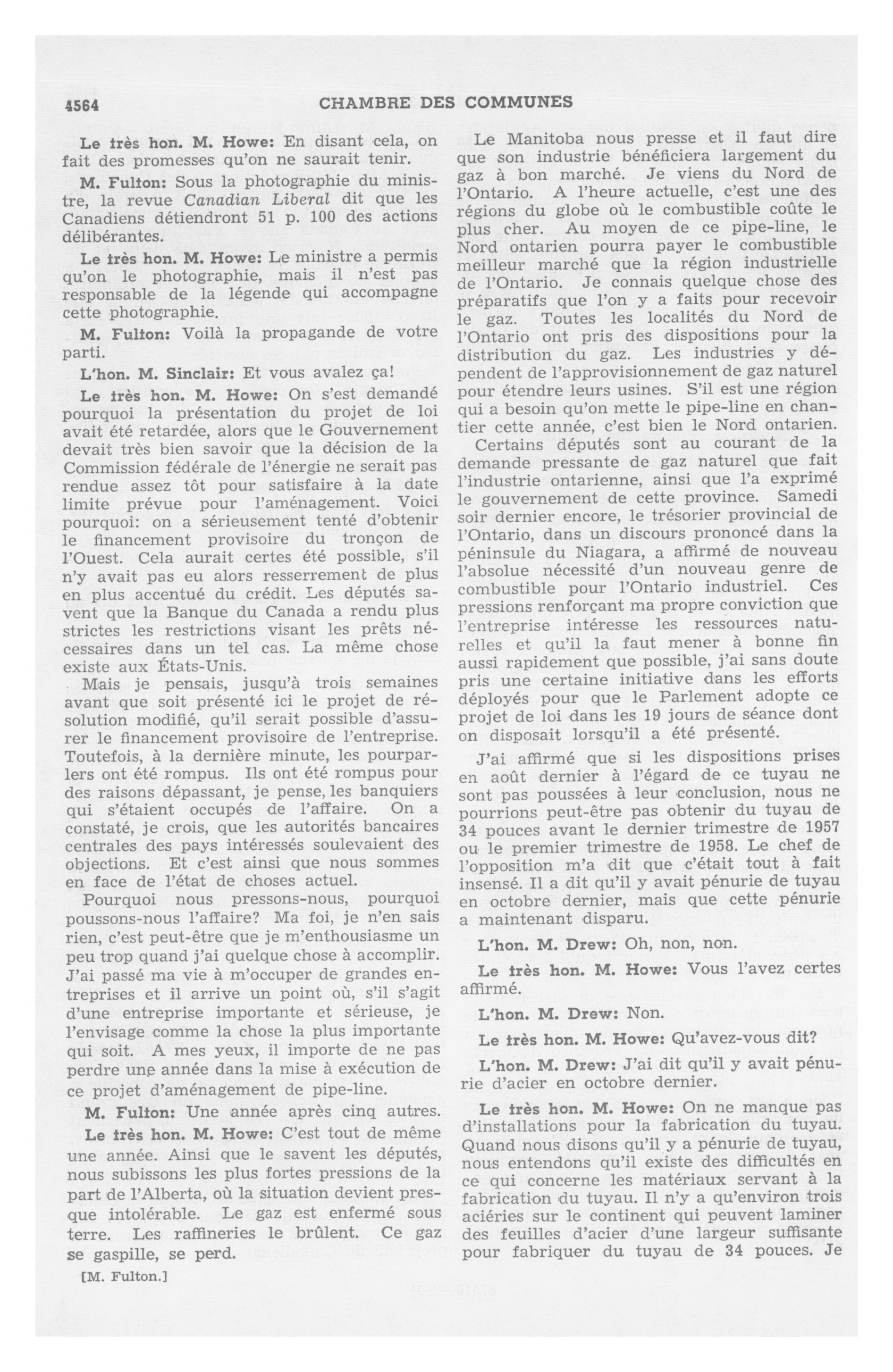 4564 CHAMBRE DES COMMUNES

Le très hon. M. Howe: En disant cela, on fait des promesses qu'on ne saurait tenir.

M. Fulton: Sous la photographie du ministre, la revue Canadian Liberal dit que les Canadiens détiendront 51 p. 100 des actions délibérantes.

Le très hon. M. Howe: Le ministre a permis qu'on le photographie, mais il n'est pas responsable de la légende qui accompagne cette photographie.

M. Fulton: Voilà la propagande de votre parti.

L'hon. M. Sinclair: Et vous avalez ça!

Le très hon. M. Howe: On s'est demandé pourquoi la présentation du projet de loi avait été retardée, alors que le Gouvernement devait très bien savoir que la décision de la Commission fédérale de l'énergie ne serait pas rendue assez tôt pour satisfaire à la date limite prévue pour l'aménagement. Voici pourquoi: on a sérieusement tenté d'obtenir le financement provisoire du tronçon de l'Ouest. Cela aurait certes été possible, s'il n'y avait pas eu alors resserrement de plus en plus accentué du crédit. Les députés savent que la Banque du Canada a rendu plus strictes les restrictions visant les prêts nécessaires dans un tel cas. La même chose existe aux États-Unis.

Mais je pensais, jusqu'à trois semaines avant que soit présenté ici le projet de résolution modifié, qu'il serait possible d'assurer le financement provisoire de l'entreprise. Toutefois, à la dernière minute, les pourparlers ont été rompus. Ils ont été rompus pour des raisons dépassant, je pense, les banquiers qui s'étaient occupés de l'affaire. On a constaté, je crois, que les autorités bancaires centrales des pays intéressés soulevaient des objections. Et c'est ainsi que nous sommes en face de l'état de choses actuel.

Pourquoi nous pressons-nous, pourquoi poussons-nous l'affaire? Ma foi, je n'en sais rien, c'est peut-être que je m'enthousiasme un peu trop quand j'ai quelque chose à accomplir. J'ai passé ma vie à m'occuper de grandes entreprises et il arrive un point où, s'il s'agit d'une entreprise importante et sérieuse, je l'envisage comme la chose la plus importante qui soit. A mes yeux, il importe de ne pas perdre une année dans la mise à exécution de ce projet d'aménagement de pipe-line.

M. Fulton: Une année après cinq autres.

Le très hon. M. Howe: C'est tout de même une année. Ainsi que le savent les députés, nous subissons les plus fortes pressions de la part de l'Alberta, où la situation devient presque intolérable. Le gaz est enfermé sous terre. Les raffineries le brûlent. Ce gaz se gaspille, se perd.

[M. Fulton.]

Le Manitoba nous presse et il faut dire que son industrie bénéficiera largement du gaz à bon marché. Je viens du Nord de l'Ontario. A l'heure actuelle, c'est une des régions du globe où le combustible coûte le plus cher. Au moyen de ce pipe-line, le Nord ontarien pourra payer le combustible meilleur marché que la région industrielle de l'Ontario. Je connais quelque chose des préparatifs que l'on y a faits pour recevoir le gaz. Toutes les localités du Nord de l'Ontario ont pris des dispositions pour la distribution du gaz. Les industries y dépendent de l'approvisionnement de gaz naturel pour étendre leurs usines. S'il est une région qui a besoin qu'on mette le pipe-line en chantier cette année, c'est bien le Nord ontarien.

Certains députés sont au courant de la demande pressante de gaz naturel que fait l'industrie ontarienne, ainsi que l'a exprimé le gouvernement de cette province. Samedi soir dernier encore, le trésorier provincial de l'Ontario, dans un discours prononcé dans la péninsule du Niagara, a affirmé de nouveau l'absolue nécessité d'un nouveau genre de combustible pour l'Ontario industriel. Ces pressions renforçant ma propre conviction que l'entreprise intéresse les ressources naturelles et qu'il la faut mener à bonne fin aussi rapidement que possible, j'ai sans doute pris une certaine initiative dans les efforts déployés pour que le Parlement adopte ce projet de loi dans les 19 jours de séance dont on disposait lorsqu'il a été présenté.

J'ai affirmé que si les dispositions prises en août dernier à l'égard de ce tuyau ne sont pas poussées à leur conclusion, nous ne pourrions peut-être pas obtenir du tuyau de 34 pouces avant le dernier trimestre de 1957 ou le premier trimestre de 1958. Le chef de l'opposition m'a dit que c'était tout à fait insensé. Il a dit qu'il y avait pénurie de tuyau en octobre dernier, mais que cette pénurie a maintenant disparu.

L'hon. M. Drew: Oh, non, non.

Le très hon. M. Howe: Vous l'avez certes affirmé.

L'hon. M. Drew: Non.

Le très hon. M. Howe: Qu'avez-vous dit?

L'hon. M. Drew: J'ai dit qu'il y avait pénurie d'acier en octobre dernier.

Le très hon. M. Howe: On ne manque pas d'installations pour la fabrication du tuyau. Quand nous disons qu'il y a pénurie de tuyau, nous entendons qu'il existe des difficultés en ce qui concerne les matériaux servant à la fabrication du tuyau. Il n'y a qu'environ trois aciéries sur le continent qui peuvent laminer des feuilles d'acier d'une largeur suffisante pour fabriquer du tuyau de 34 pouces. Je